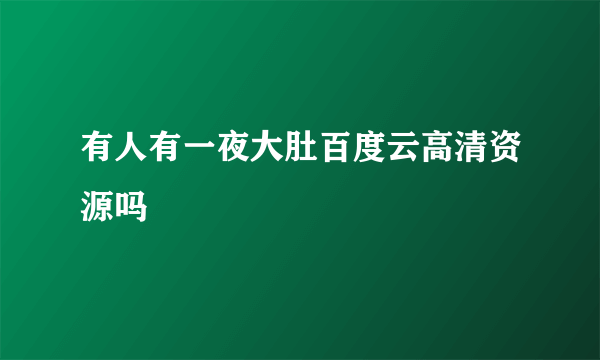 有人有一夜大肚百度云高清资源吗